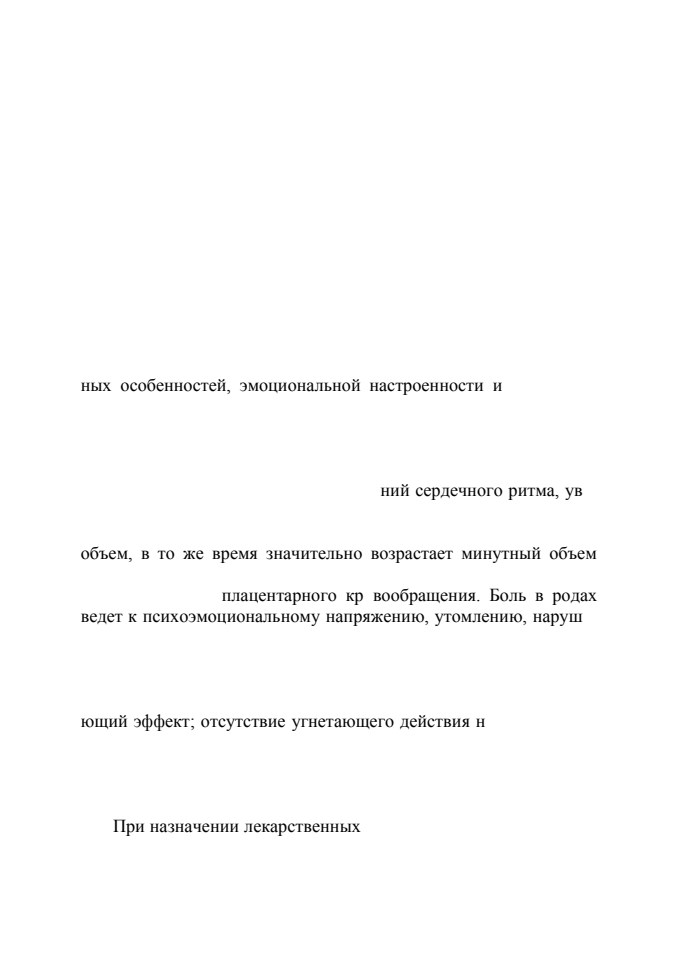 ных особенностей, эмоциональной настроенности и

ний сердечного ритма, ув

объем, в то же время значительно возрастает минутный объем

плацентарного кр вообращения. Боль в родах ведет к психоэмоциональному напряжению, утомлению, наруш

ющий эффект; отсутствие угнетающего действия н

При назначении лекарственных